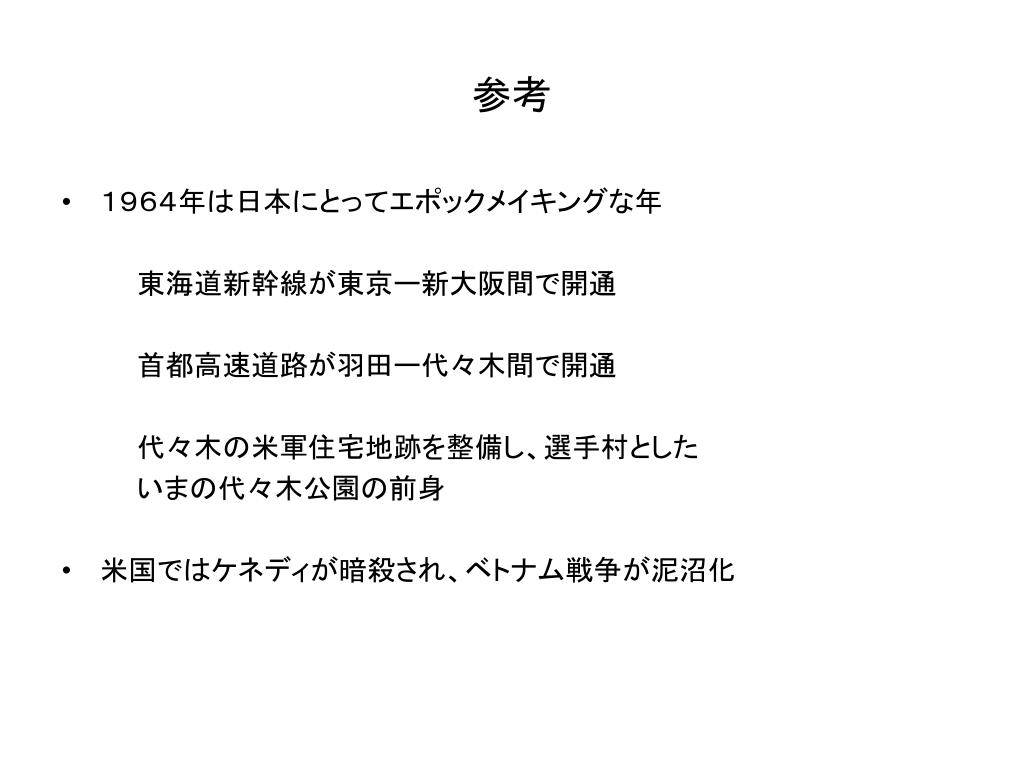 参考

• １９６４年は日本にとってエポックメイキングな年

東海道新幹線が東京ー新大阪間で開通

首都高速道路が羽田ー代々木間で開通

代々木の米軍住宅地跡を整備し、選手村とした いまの代々木公園の前身

• 米国ではケネディが暗殺され、ベトナム戦争が泥沼化